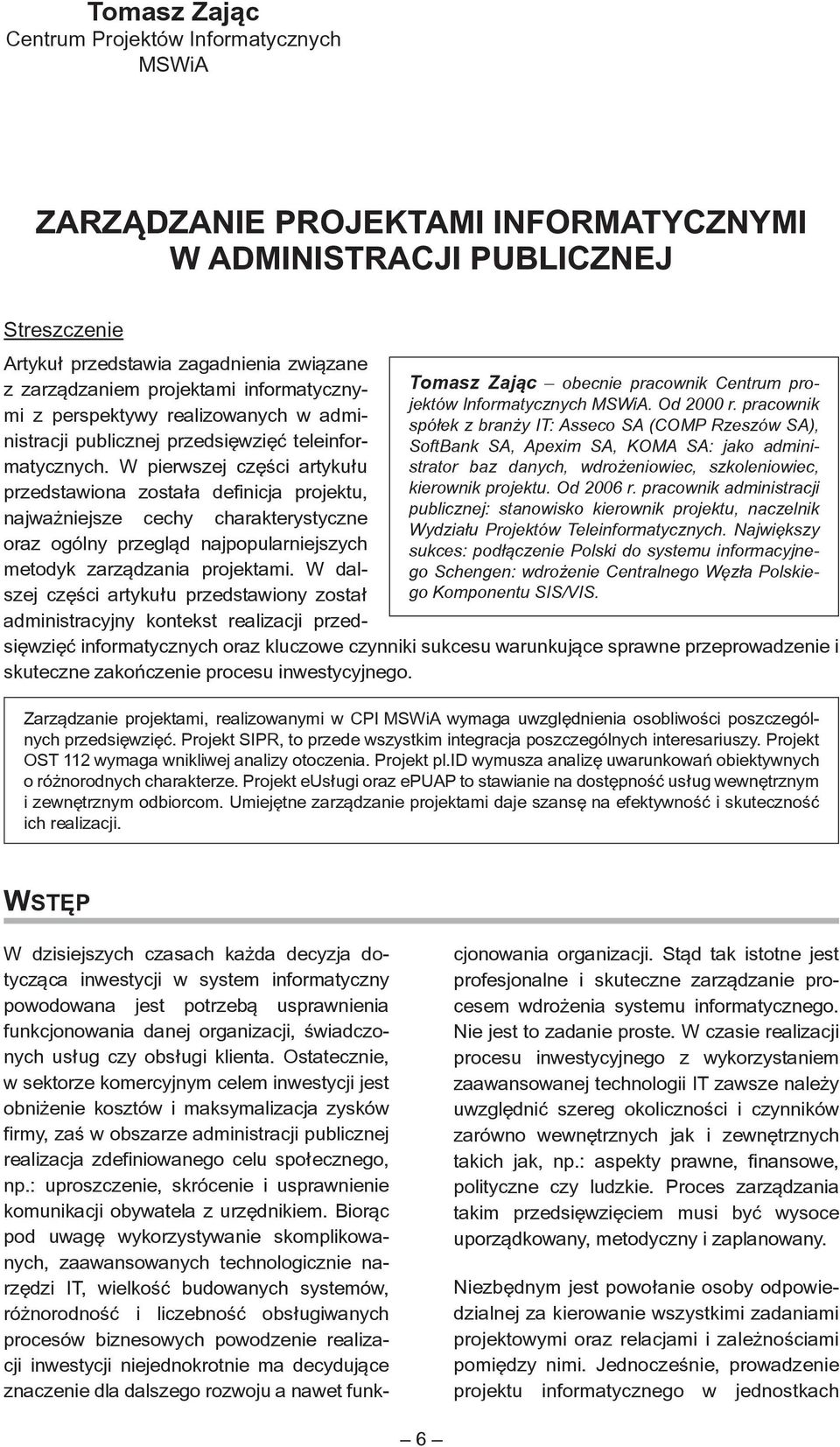 Tomasz Zając
Centrum Projektów Informatycznych
MSWiA

ZARZĄDZANIE PROJEKTAMI INFORMATYCZNYMI W ADMINISTRACJI PUBLICZNEJ

Streszczenie

Artykuł przedstawia zagadnienia związane z zarządzaniem projektami informatycznymi z perspektywy realizowanych w administracji publicznej przedsięwzięć teleinformatycznych. W pierwszej części artykułu przedstawiona została definicja projektu, najważniejsze cechy charakterystyczne oraz ogólny przegląd najpopularniejszych metodyk zarządzania projektami. W dalszej części artykułu przedstawiony został administracyjny kontekst realizacji przedsięwzięć informatycznych oraz kluczowe czynniki sukcesu warunkujące sprawne przeprowadzenie i skuteczne zakończenie procesu inwestycyjnego.

Tomasz Zając – obecnie pracownik Centrum projektów Informatycznych MSWiA. Od 2000 r. pracownik spółek z branży IT: Asseco SA (COMP Rzeszów SA), SoftBank SA, Apexim SA, KOMA SA: jako administrator baz danych, wdrożeniowiec, szkoleniowiec, kierownik projektu. Od 2006 r. pracownik administracji publicznej: stanowisko kierownik projektu, naczelnik Wydziału Projektów Teleinformatycznych. Największy sukces: podłączenie Polski do systemu informacyjnego Schengen: wdrożenie Centralnego Węzła Polskiego Komponentu SIS/VIS.

Zarządzanie projektami, realizowanymi w CPI MSWiA wymaga uwzględnienia osobliwości poszczególnych przedsięwzięć. Projekt SIPR, to przede wszystkim integracja poszczególnych interesariuszy. Projekt OST 112 wymaga wnikliwej analizy otoczenia. Projekt pl.ID wymusza analizę uwarunkowań obiektywnych o różnorodnych charakterze. Projekt eUsługi oraz ePUAP to stawianie na dostępność usług wewnętrznym i zewnętrznym odbiorcom. Umiejętne zarządzanie projektami daje szansę na efektywność i skuteczność ich realizacji.

WSTĘP

W dzisiejszych czasach każda decyzja dotycząca inwestycji w system informatyczny powodowana jest potrzebą usprawnienia funkcjonowania danej organizacji, świadczonych usług czy obsługi klienta. Ostatecznie, w sektorze komercyjnym celem inwestycji jest obniżenie kosztów i maksymalizacja zysków firmy, zaś w obszarze administracji publicznej realizacja zdefiniowanego celu społecznego, np.: uproszczenie, skrócenie i usprawnienie komunikacji obywatela z urzędnikiem. Biorąc pod uwagę wykorzystywanie skomplikowanych, zaawansowanych technologicznie narzędzi IT, wielkość budowanych systemów, różnorodność i liczebność obsługiwanych procesów biznesowych powodzenie realizacji inwestycji niejednokrotnie ma decydujące znaczenie dla dalszego rozwoju a nawet funkcjonowania organizacji. Stąd tak istotne jest profesjonalne i skuteczne zarządzanie procesem wdrożenia systemu informatycznego. Nie jest to zadanie proste. W czasie realizacji procesu inwestycyjnego z wykorzystaniem zaawansowanej technologii IT zawsze należy uwzględnić szereg okoliczności i czynników zarówno wewnętrznych jak i zewnętrznych takich jak, np.: aspekty prawne, finansowe, polityczne czy ludzkie. Proces zarządzania takim przedsięwzięciem musi być wysoce uporządkowany, metodyczny i zaplanowany.

Niezbędnym jest powołanie osoby odpowiedzialnej za kierowanie wszystkimi zadaniami projektowymi oraz relacjami i zależnościami pomiędzy nimi. Jednocześnie, prowadzenie projektu informatycznego w jednostkach

– 6 –